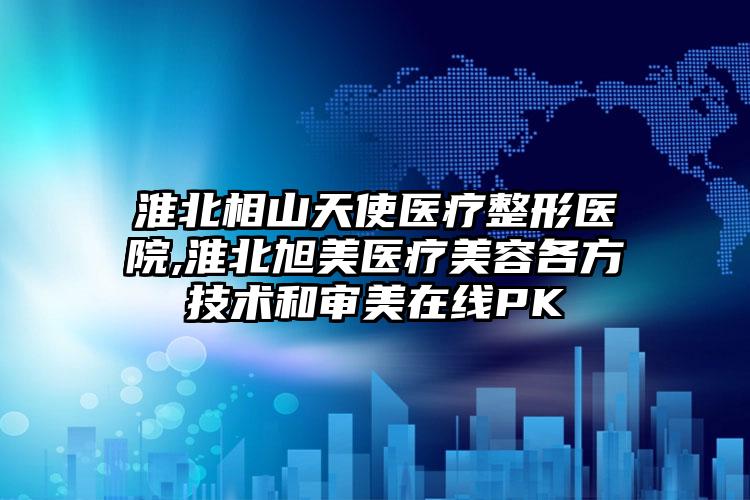 淮北相山天使医疗整形医院,淮北旭美医疗美容各方技术和审美在线PK